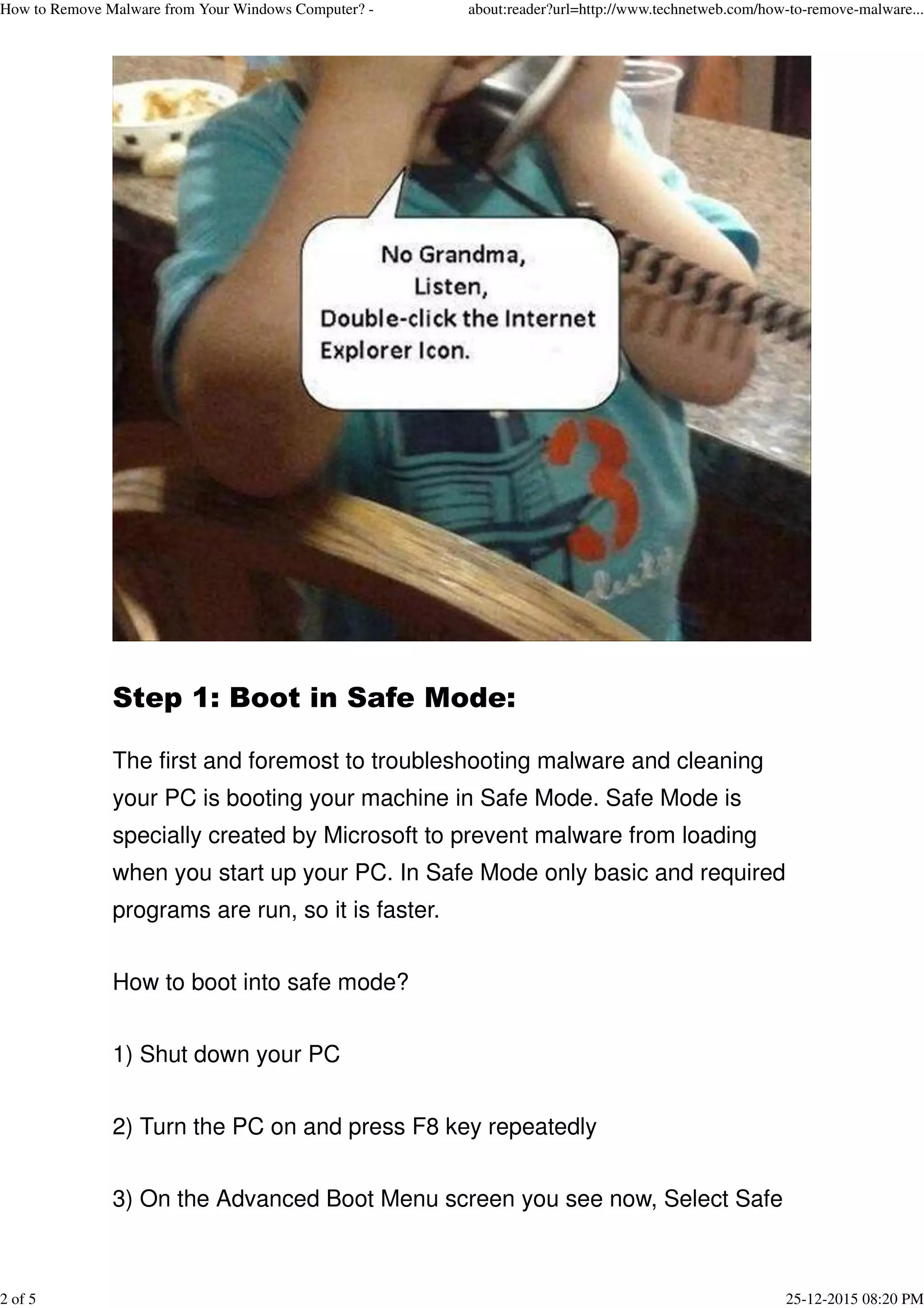 How to Remove Malware from Your Windows Computer? -

about:reader?url=http://www.technetweb.com/how-to-remove-malware...

No Grandma, Listen, Double-click the Internet Explorer Icon.

3

Step 1: Boot in Safe Mode:

The first and foremost to troubleshooting malware and cleaning your PC is booting your machine in Safe Mode. Safe Mode is specially created by Microsoft to prevent malware from loading when you start up your PC. In Safe Mode only basic and required programs are run, so it is faster.

How to boot into safe mode?

1) Shut down your PC

2) Turn the PC on and press F8 key repeatedly

3) On the Advanced Boot Menu screen you see now, Select Safe

2 of 5

25-12-2015 08:20 PM